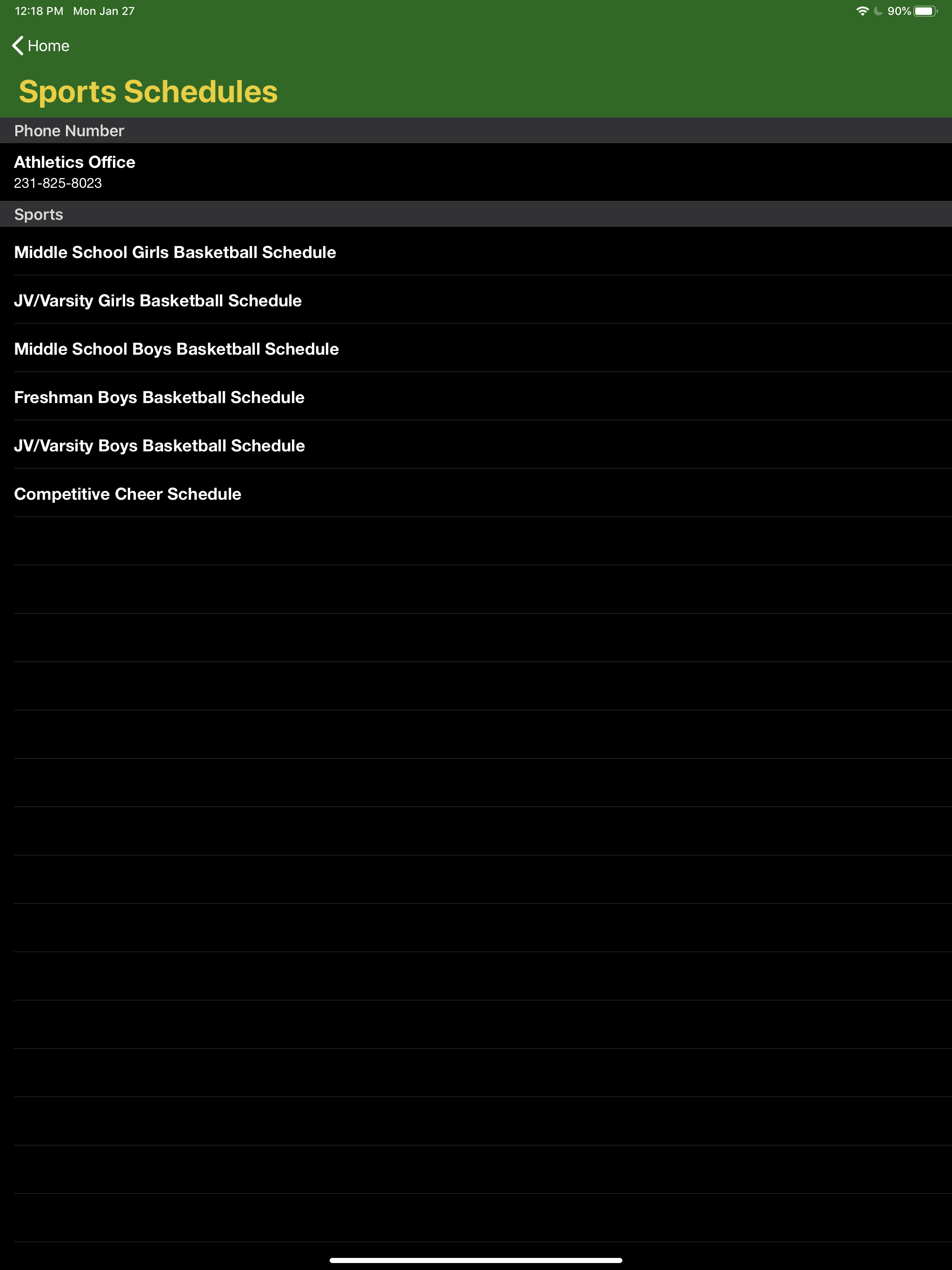 12:18 PM Mon Jan 27

90%

Home

Sports Schedules

Phone Number

Athletics Office
231-825-8023

Sports

Middle School Girls Basketball Schedule

JV/Varsity Girls Basketball Schedule

Middle School Boys Basketball Schedule

Freshman Boys Basketball Schedule

JV/Varsity Boys Basketball Schedule

Competitive Cheer Schedule